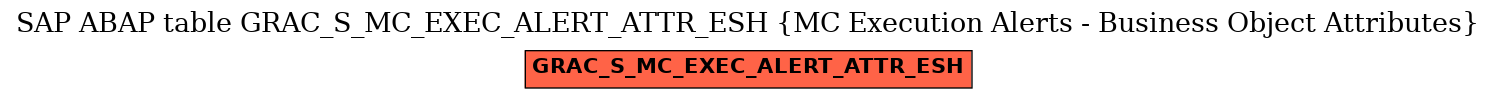 SAP ABAP table GRAC_S_MC_EXEC_ALERT_ATTR_ESH {MC Execution Alerts - Business Object Attributes}

GRAC_S_MC_EXEC_ALERT_ATTR_ESH